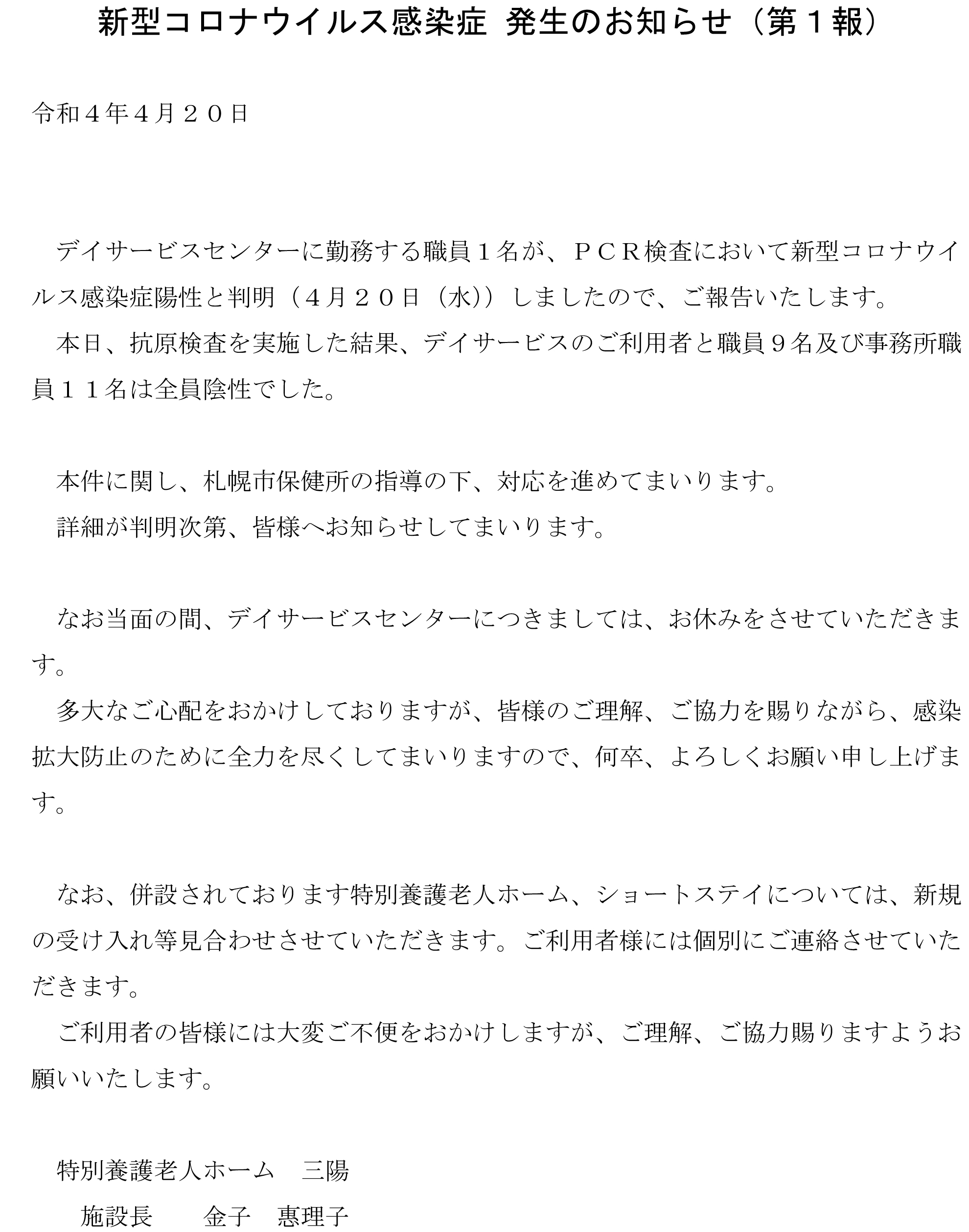 新型コロナウイルス感染症 発生のお知らせ（第１報）

令和４年４月２０日

デイサービスセンターに勤務する職員１名が、ＰＣＲ検査において新型コロナウイルス感染症陽性と判明（４月２０日（水））しましたので、ご報告いたします。

本日、抗原検査を実施した結果、デイサービスのご利用者と職員９名及び事務所職員１１名は全員陰性でした。

本件に関し、札幌市保健所の指導の下、対応を進めてまいります。

詳細が判明次第、皆様へお知らせしてまいります。

なお当面の間、デイサービスセンターにつきましては、お休みをさせていただきます。

多大なご心配をおかけしておりますが、皆様のご理解、ご協力を賜りながら、感染拡大防止のために全力を尽くしてまいりますので、何卒、よろしくお願い申し上げます。

なお、併設されております特別養護老人ホーム、ショートステイについては、新規の受け入れ等見合わせさせていただきます。ご利用者様には個別にご連絡させていただきます。

ご利用者の皆様には大変ご不便をおかけしますが、ご理解、ご協力賜りますようお願いいたします。

特別養護老人ホーム　三陽

施設長　　金子　惠理子